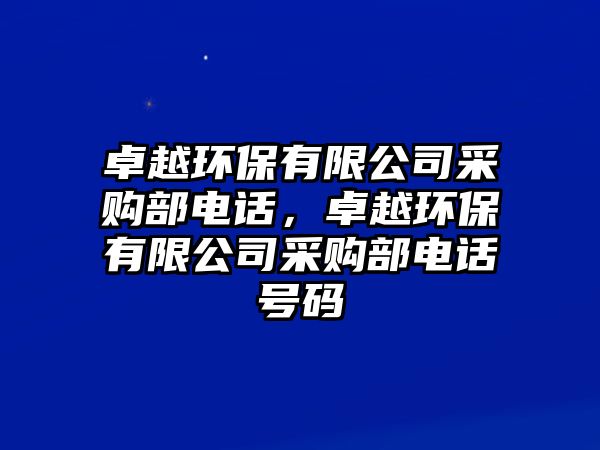 卓越环保有限公司采购部电话，卓越环保有限公司采购部电话号码